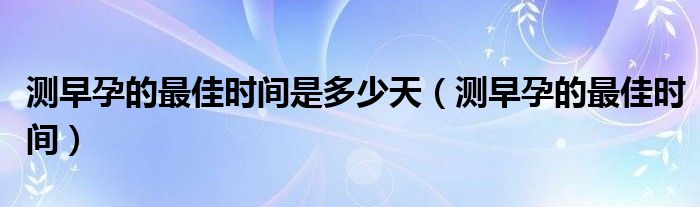 测早孕的最佳时间是多少天（测早孕的最佳时间）